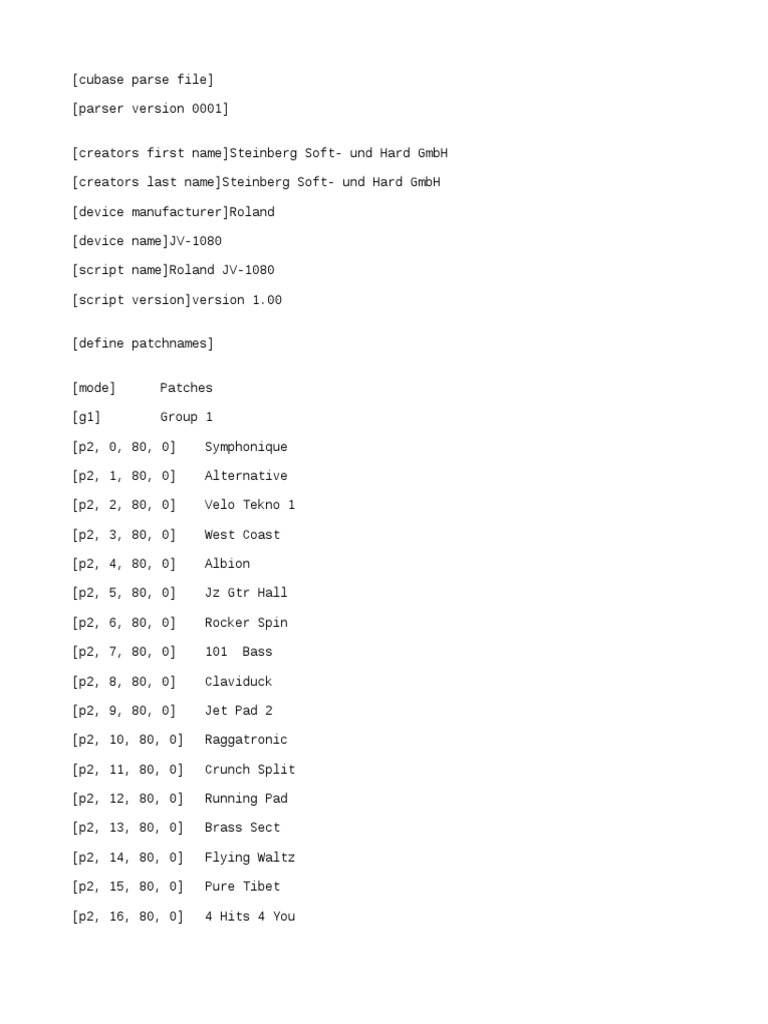 [cubase parse file]

[parser version 0001]

[creators first name]Steinberg Soft- und Hard GmbH

[creators last name]Steinberg Soft- und Hard GmbH

[device manufacturer]Roland

[device name]JV-1080

[script name]Roland JV-1080

[script version]version 1.00

[define patchnames]

[mode] Patches

[g1] Group 1

[p2, 0, 80, 0] Symphonique

[p2, 1, 80, 0] Alternative

[p2, 2, 80, 0] Velo Tekno 1

[p2, 3, 80, 0] West Coast

[p2, 4, 80, 0] Albion

[p2, 5, 80, 0] Jz Gtr Hall

[p2, 6, 80, 0] Rocker Spin

[p2, 7, 80, 0] 101 Bass

[p2, 8, 80, 0] Claviduck

[p2, 9, 80, 0] Jet Pad 2

[p2, 10, 80, 0] Raggatronic

[p2, 11, 80, 0] Crunch Split

[p2, 12, 80, 0] Running Pad

[p2, 13, 80, 0] Brass Sect

[p2, 14, 80, 0] Flying Waltz

[p2, 15, 80, 0] Pure Tibet

[p2, 16, 80, 0] 4 Hits 4 You